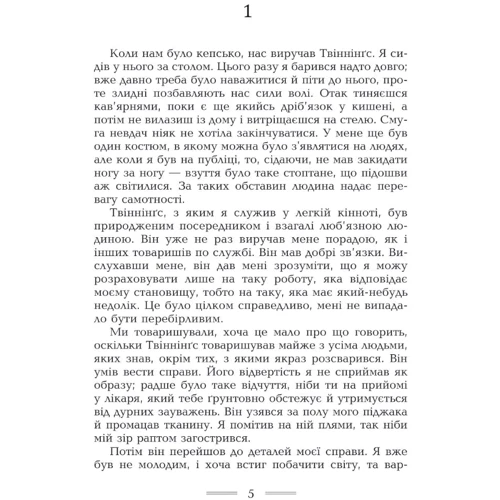 1

Коли нам було кепсько, нас виручав Твіннінґс. Я сидів у нього за столом. Цього разу я барився надто довго; вже давно треба було наважитися й піти до нього, проте злидні позбавляють нас сили волі. Отак тиняєшся кав'ярнями, поки є ще якийсь дріб'язок у кишені, а потім не вилазиш із дому і витріщаєшся на стелю. Смуга невдач ніяк не хотіла закінчуватися. У мене ще був один костюм, в якому можна було з'являтися на людях, але коли я був на публіці, то, сідаючи, не мав закидати ногу за ногу — взуття було таке стоптане, що підошви аж світилися. За таких обставин людина надає перевагу самотності.

Твіннінґс, з яким я служив у легкій кінноті, був природженим посередником і взагалі люб'язною людиною. Він уже не раз виручав мене порадою, як і інших товаришів по службі. Він мав добрі зв'язки. Вислухавши мене, він дав мені зрозуміти, що я можу розраховувати лише на таку роботу, яка відповідає моєму становищу, тобто на таку, яка має який-небудь недолік. Це було цілком справедливо, мені не випадало бути перебірливим.

Ми товаришували, хоча це мало про що говорить, оскільки Твіннінґс товаришував майже з усіма людьми, яких знав, окрім тих, з якими якраз розсварився. Він умів вести справи. Його відвертість я не сприймав як образу; радше було таке відчуття, ніби ти на прийомі у лікаря, який тебе ґрунтовно обстежує й утримується від дурних зауважень. Він узявся за полу мого піджака й промацав тканину. Я помітив на ній плями, так ніби мій зір раптом загострився.

Потім він перейшов до деталей моєї справи. Я вже був не молодим, і хоча встиг побачити світу, та вар-

5